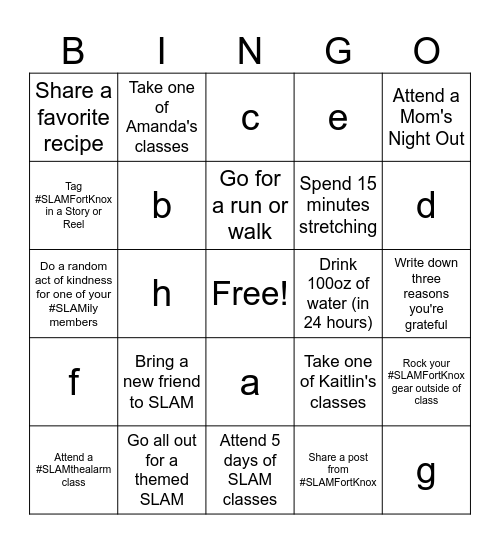 | B | I | N | G | O |
|---|---|---|---|---|
| Share a favorite recipe | Take one of Amanda's classes | c | e | Attend a Mom's Night Out |
| Tag #SLAMFortKnox in a Story or Reel | b | Go for a run or walk | Spend 15 minutes stretching | d |
| Do a random act of kindness for one of your #SLAMily members | h | Free! | Drink 100oz of water (in 24 hours) | Write down three reasons you're grateful |
| f | Bring a new friend to SLAM | a | Take one of Kaitlin's classes | Rock your #SLAMFortKnox gear outside of class |
| Attend a #SLAMthealarm class | Go all out for a themed SLAM | Attend 5 days of SLAM classes | Share a post from #SLAMFortKnox | g |